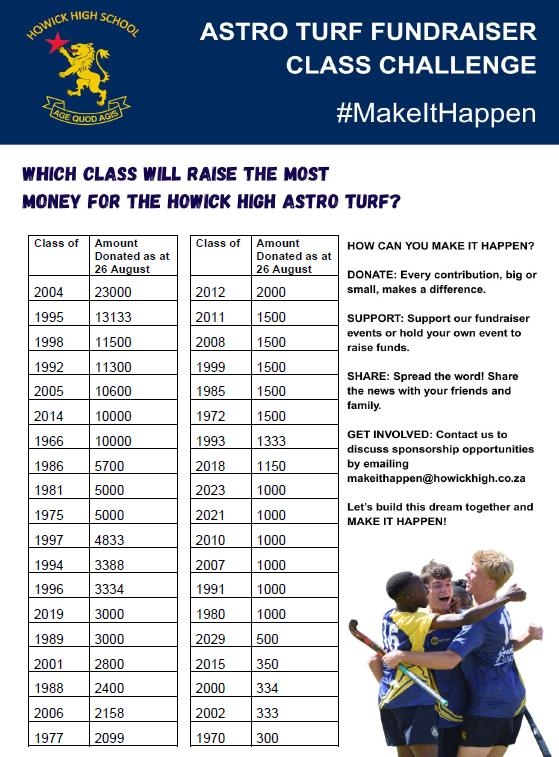 HOWICK HIGH SCHOOL

AGE QUOD AGIS

ASTRO TURF FUNDRAISER
CLASS CHALLENGE

#MakeItHappen

WHICH CLASS WILL RAISE THE MOST MONEY FOR THE HOWICK HIGH ASTRO TURF?

| Class of | Amount Donated as at 26 August |
|---|---|
| 2004 | 23000 |
| 1995 | 13133 |
| 1998 | 11500 |
| 1992 | 11300 |
| 2005 | 10600 |
| 2014 | 10000 |
| 1966 | 10000 |
| 1986 | 5700 |
| 1981 | 5000 |
| 1975 | 5000 |
| 1997 | 4833 |
| 1994 | 3388 |
| 1996 | 3334 |
| 2019 | 3000 |
| 1989 | 3000 |
| 2001 | 2800 |
| 1988 | 2400 |
| 2006 | 2158 |
| 1977 | 2099 |

| Class of | Amount Donated as at 26 August |
|---|---|
| 2012 | 2000 |
| 2011 | 1500 |
| 2008 | 1500 |
| 1999 | 1500 |
| 1985 | 1500 |
| 1972 | 1500 |
| 1993 | 1333 |
| 2018 | 1150 |
| 2023 | 1000 |
| 2021 | 1000 |
| 2010 | 1000 |
| 2007 | 1000 |
| 1991 | 1000 |
| 1980 | 1000 |
| 2029 | 500 |
| 2015 | 350 |
| 2000 | 334 |
| 2002 | 333 |
| 1970 | 300 |

HOW CAN YOU MAKE IT HAPPEN?

DONATE: Every contribution, big or small, makes a difference.

SUPPORT: Support our fundraiser events or hold your own event to raise funds.

SHARE: Spread the word! Share the news with your friends and family.

GET INVOLVED: Contact us to discuss sponsorship opportunities by emailing makeithappen@howickhigh.co.za

Let's build this dream together and MAKE IT HAPPEN!